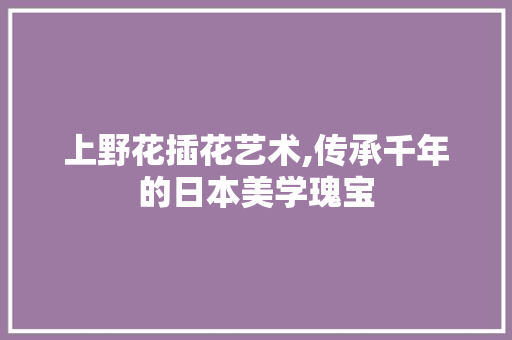 上野花插花艺术,传承千年的日本美学瑰宝